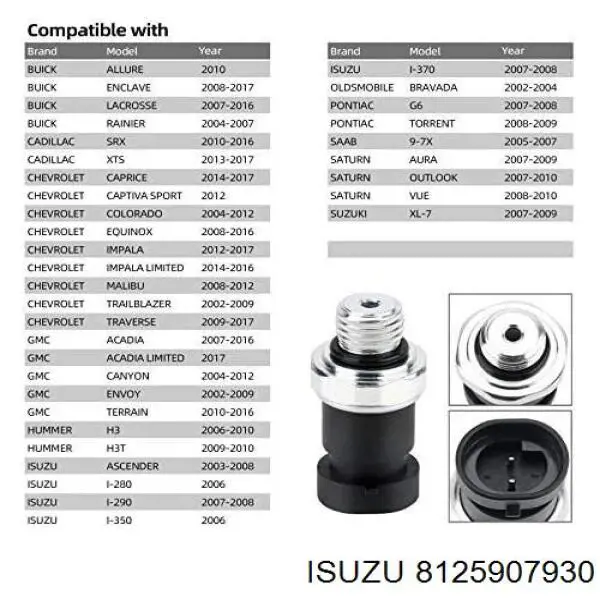 Compatible with

| Brand | Model | Year |
|---|---|---|
| BUICK | ALLURE | 2010 |
| BUICK | ENCLAVE | 2008-2017 |
| BUICK | LACROSSE | 2007-2016 |
| BUICK | RAINIER | 2004-2007 |
| CADILLAC | SRX | 2010-2016 |
| CADILLAC | XTS | 2013-2017 |
| CHEVROLET | CAPRICE | 2014-2017 |
| CHEVROLET | CAPTIVA SPORT | 2012 |
| CHEVROLET | COLORADO | 2004-2012 |
| CHEVROLET | EQUINOX | 2008-2016 |
| CHEVROLET | IMPALA | 2012-2017 |
| CHEVROLET | IMPALA LIMITED | 2014-2016 |
| CHEVROLET | MALIBU | 2008-2012 |
| CHEVROLET | TRAILBLAZER | 2002-2009 |
| CHEVROLET | TRAVERSE | 2009-2017 |
| GMC | ACADIA | 2007-2016 |
| GMC | ACADIA LIMITED | 2017 |
| GMC | CANYON | 2004-2012 |
| GMC | ENVOY | 2002-2009 |
| GMC | TERRAIN | 2010-2016 |
| HUMMER | H3 | 2006-2010 |
| HUMMER | H3T | 2009-2010 |
| ISUZU | ASCENDER | 2003-2008 |
| ISUZU | I-280 | 2006 |
| ISUZU | I-290 | 2007-2008 |
| ISUZU | I-350 | 2006 |

| Brand | Model | Year |
|---|---|---|
| ISUZU | I-370 | 2007-2008 |
| OLDSMOBILE | BRAVADA | 2002-2004 |
| PONTIAC | G6 | 2007-2008 |
| PONTIAC | TORRENT | 2008-2009 |
| SAAB | 9-7X | 2005-2007 |
| SATURN | AURA | 2007-2009 |
| SATURN | OUTLOOK | 2007-2010 |
| SATURN | VUE | 2008-2010 |
| SUZUKI | XL-7 | 2007-2009 |

ISUZU 8125907930